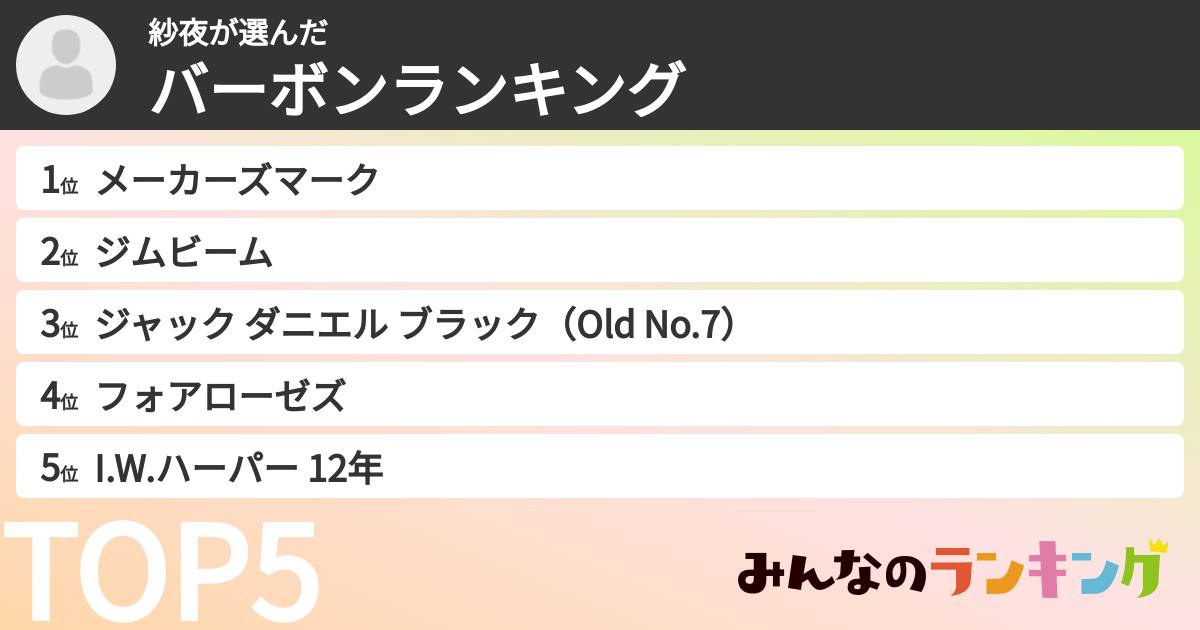 紗夜が選んだ
バーボンランキング

1位 メーカーズマーク
2位 ジムビーム
3位 ジャック ダニエル ブラック（Old No.7）
4位 フォアローゼズ
5位 I.W.ハーパー 12年

TOP5

みんなのランキング